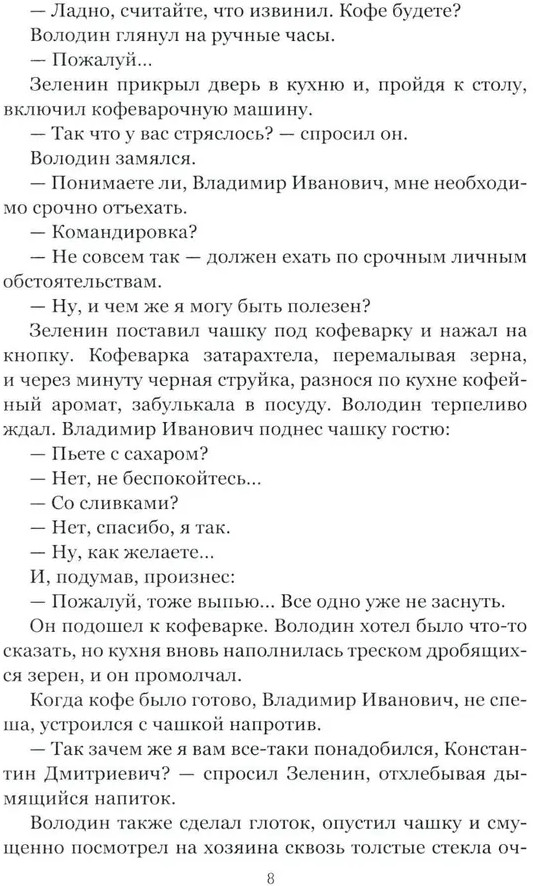 — Ладно, считайте, что извинил. Кофе будете?

Володин глянул на ручные часы.

— Пожалуй...

Зеленин прикрыл дверь в кухню и, пройдя к столу, включил кофеварочную машину.

— Так что у вас стряслось? — спросил он.

Володин замялся.

— Понимаете ли, Владимир Иванович, мне необходимо срочно отъехать.

— Командировка?

— Не совсем так — должен ехать по срочным личным обстоятельствам.

— Ну, и чем же я могу быть полезен?

Зеленин поставил чашку под кофеварку и нажал на кнопку. Кофеварка затарахтела, перемалывая зерна, и через минуту черная струйка, разнося по кухне кофейный аромат, забулькала в посуду. Володин терпеливо ждал. Владимир Иванович поднес чашку гостю:

— Пьете с сахаром?

— Нет, не беспокойтесь...

— Со сливками?

— Нет, спасибо, я так.

— Ну, как желаете...

И, подумав, произнес:

— Пожалуй, тоже выпью... Все одно уже не заснуть.

Он подошел к кофеварке. Володин хотел было что-то сказать, но кухня вновь наполнилась треском дробящихся зерен, и он промолчал.

Когда кофе было готово, Владимир Иванович, не спеша, устроился с чашкой напротив.

— Так зачем же я вам все-таки понадобился, Константин Дмитриевич? — спросил Зеленин, отхлебывая дымящийся напиток.

Володин также сделал глоток, опустил чашку и смущенно посмотрел на хозяина сквозь толстые стекла оч-

8